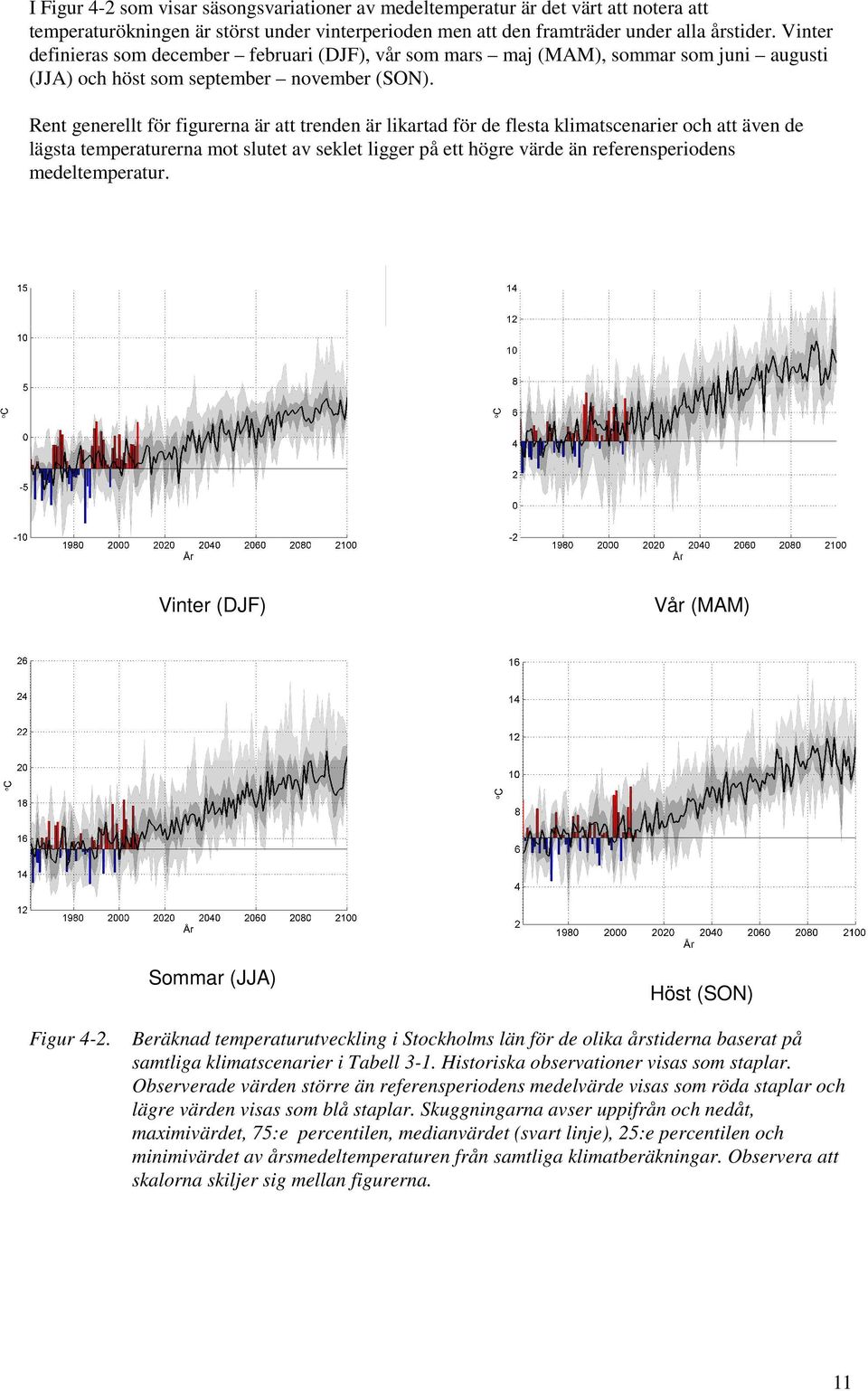 I Figur 4-2 som visar säsongsvariationer av medeltemperatur är det värt att notera att temperaturökningen är störst under vinterperioden men att den framträder under alla årstider. Vinter definieras som december – februari (DJF), vår som mars – maj (MAM), sommar som juni – augusti (JJA) och höst som september – november (SON).

Rent generellt för figurerna är att trenden är likartad för de flesta klimatscenarier och att även de lägsta temperaturerna mot slutet av seklet ligger på ett högre värde än referensperiodens medeltemperatur.

15
10
5
0
-5
-10
°C
1980 2000 2020 2040 2060 2080 2100
År

Vinter (DJF)

14
12
10
8
6
4
2
0
-2
°C
1980 2000 2020 2040 2060 2080 2100
År

Vår (MAM)

26
24
22
20
18
16
14
12
°C
1980 2000 2020 2040 2060 2080 2100
År

Sommar (JJA)

16
14
12
10
8
6
4
2
°C
1980 2000 2020 2040 2060 2080 2100
År

Höst (SON)

Figur 4-2. Beräknad temperaturutveckling i Stockholms län för de olika årstiderna baserat på samtliga klimatscenarier i Tabell 3-1. Historiska observationer visas som staplar. Observerade värden större än referensperiodens medelvärde visas som röda staplar och lägre värden visas som blå staplar. Skuggningarna avser uppifrån och nedåt, maximivärdet, 75:e percentilen, medianvärdet (svart linje), 25:e percentilen och minimivärdet av årsmedeltemperaturen från samtliga klimatberäkningar. Observera att skalorna skiljer sig mellan figurerna.

11